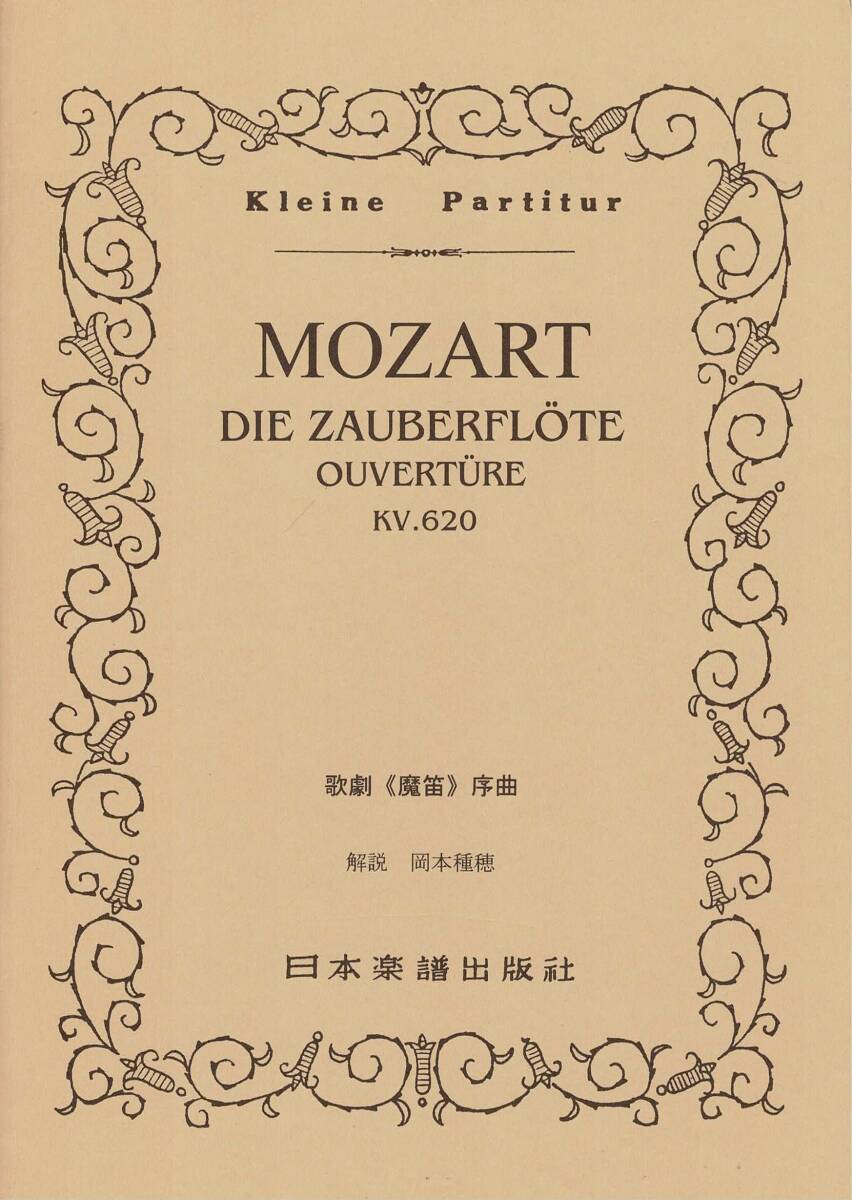 Kleine Partitur

MOZART
DIE ZAUBERFLÖTE
OUVERTÜRE
KV.620

歌劇《魔笛》序曲

解説 岡本種穂

日本楽譜出版社